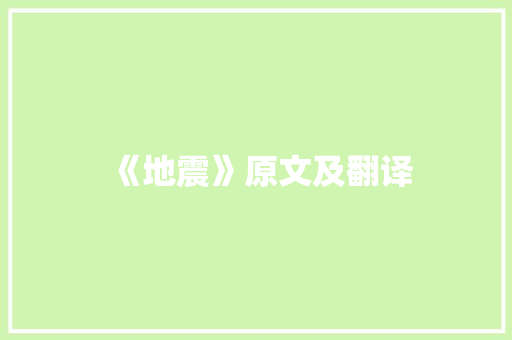 《地震》原文及翻译